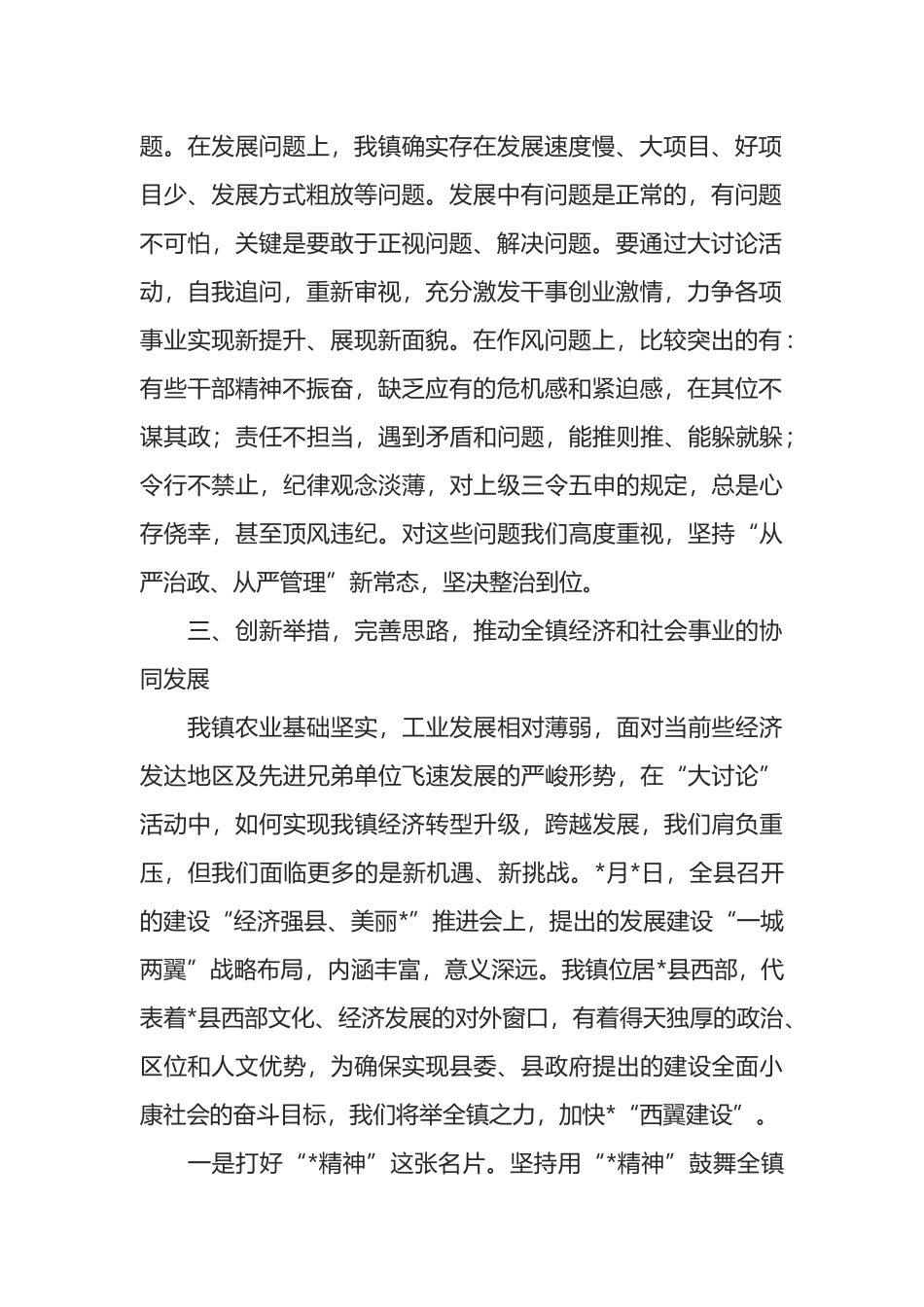 题。在发展问题上，我镇确实存在发展速度慢、大项目、好项目少、发展方式粗放等问题。发展中有问题是正常的，有问题不可怕，关键是要敢于正视问题、解决问题。要通过大讨论活动，自我追问，重新审视，充分激发干事创业激情，力争各项事业实现新提升、展现新面貌。在作风问题上，比较突出的有：有些干部精神不振奋，缺乏应有的危机感和紧迫感，在其位不谋其政；责任不担当，遇到矛盾和问题，能推则推、能躲就躲；令行不禁止，纪律观念淡薄，对上级三令五申的规定，总是心存侥幸，甚至顶风违纪。对这些问题我们高度重视，坚持“从严治政、从严管理”新常态，坚决整治到位。

三、创新举措，完善思路，推动全镇经济和社会事业的协同发展

我镇农业基础坚实，工业发展相对薄弱，面对当前些经济发达地区及先进兄弟单位飞速发展的严峻形势，在“大讨论”活动中，如何实现我镇经济转型升级，跨越发展，我们肩负重压，但我们面临更多的是新机遇、新挑战。*月*日，全县召开的建设“经济强县、美丽*”推进会上，提出的发展建设“一城两翼”战略布局，内涵丰富，意义深远。我镇位居*县西部，代表着*县西部文化、经济发展的对外窗口，有着得天独厚的政治、区位和人文优势，为确保实现县委、县政府提出的建设全面小康社会的奋斗目标，我们将举全镇之力，加快*“西翼建设”。

一是打好“*精神”这张名片。坚持用“*精神”鼓舞全镇